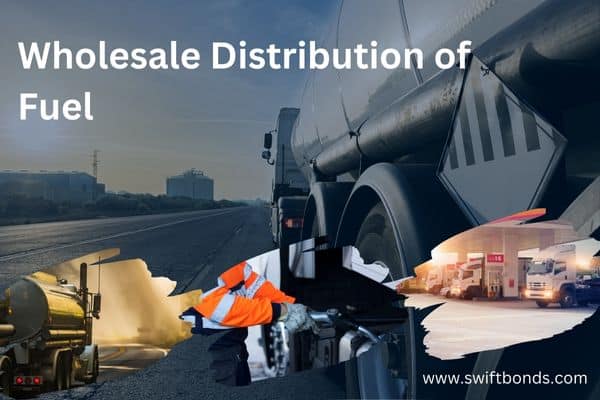 Wholesale Distribution of Fuel

www.swiftbonds.com